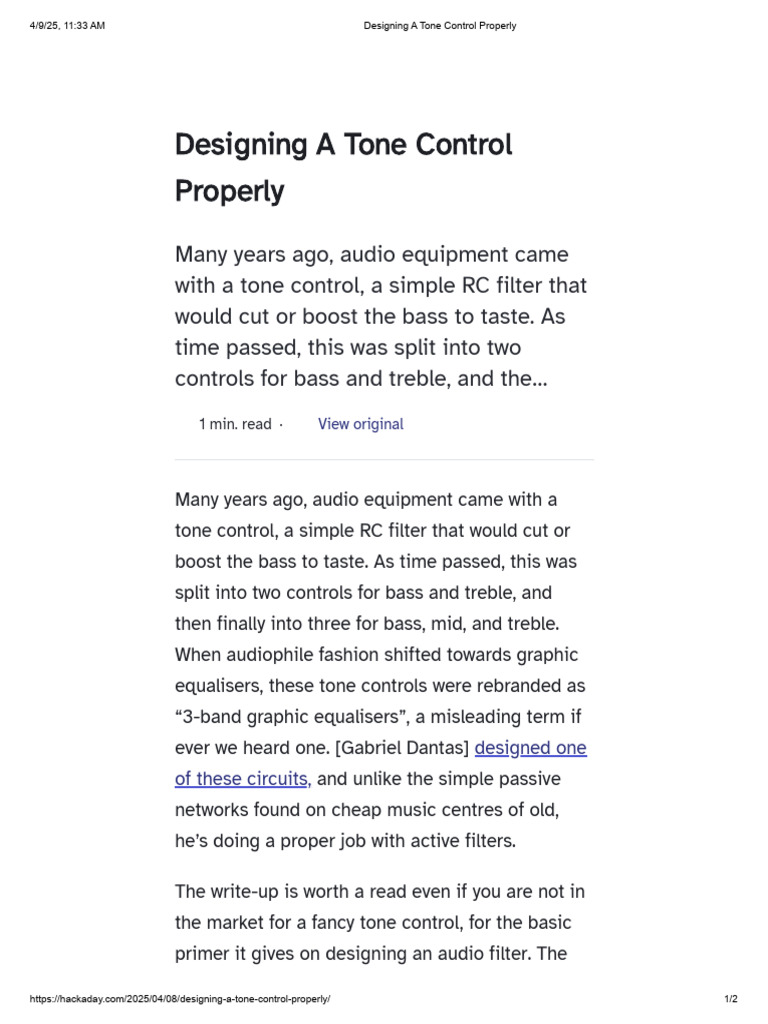 4/9/25, 11:33 AM

Designing A Tone Control Properly

Designing A Tone Control Properly

Many years ago, audio equipment came with a tone control, a simple RC filter that would cut or boost the bass to taste. As time passed, this was split into two controls for bass and treble, and the...

1 min. read ·

View original

Many years ago, audio equipment came with a tone control, a simple RC filter that would cut or boost the bass to taste. As time passed, this was split into two controls for bass and treble, and then finally into three for bass, mid, and treble. When audiophile fashion shifted towards graphic equalisers, these tone controls were rebranded as “3-band graphic equalisers”, a misleading term if ever we heard one. [Gabriel Dantas] designed one of these circuits, and unlike the simple passive networks found on cheap music centres of old, he’s doing a proper job with active filters.

The write-up is worth a read even if you are not in the market for a fancy tone control, for the basic primer it gives on designing an audio filter. The

https://hackaday.com/2025/04/08/designing-a-tone-control-properly/

1/2